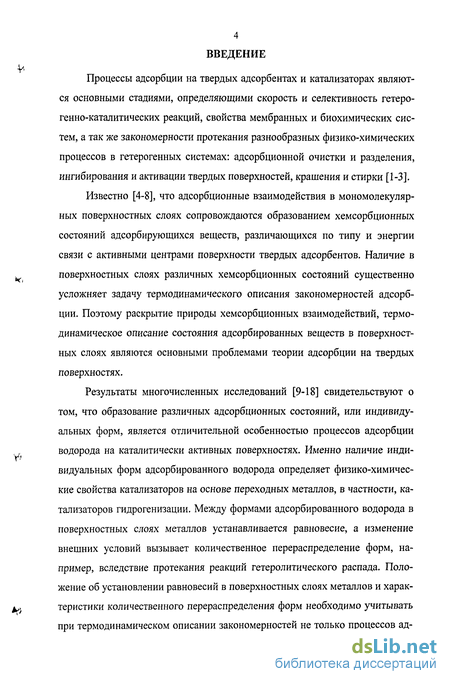 4

ВВЕДЕНИЕ

Процессы адсорбции на твердых адсорбентах и катализаторах являются основными стадиями, определяющими скорость и селективность гетерогенно-каталитических реакций, свойства мембранных и биохимических систем, а так же закономерности протекания разнообразных физико-химических процессов в гетерогенных системах: адсорбционной очистки и разделения, ингибирования и активации твердых поверхностей, крашения и стирки [1-3].

Известно [4-8], что адсорбционные взаимодействия в мономолекулярных поверхностных слоях сопровождаются образованием хемсорбционных состояний адсорбирующихся веществ, различающихся по типу и энергии связи с активными центрами поверхности твердых адсорбентов. Наличие в поверхностных слоях различных хемсорбционных состояний существенно усложняет задачу термодинамического описания закономерностей адсорбции. Поэтому раскрытие природы хемсорбционных взаимодействий, термодинамическое описание состояния адсорбированных веществ в поверхностных слоях являются основными проблемами теории адсорбции на твердых поверхностях.

Результаты многочисленных исследований [9-18] свидетельствуют о том, что образование различных адсорбционных состояний, или индивидуальных форм, является отличительной особенностью процессов адсорбции водорода на каталитически активных поверхностях. Именно наличие индивидуальных форм адсорбированного водорода определяет физико-химические свойства катализаторов на основе переходных металлов, в частности, катализаторов гидрогенизации. Между формами адсорбированного водорода в поверхностных слоях металлов устанавливается равновесие, а изменение внешних условий вызывает количественное перераспределение форм, например, вследствие протекания реакций гетеролитического распада. Положение об установлении равновесий в поверхностных слоях металлов и характеристики количественного перераспределения форм необходимо учитывать при термодинамическом описании закономерностей не только процессов ад-

dsLib.net
библиотека диссертаций